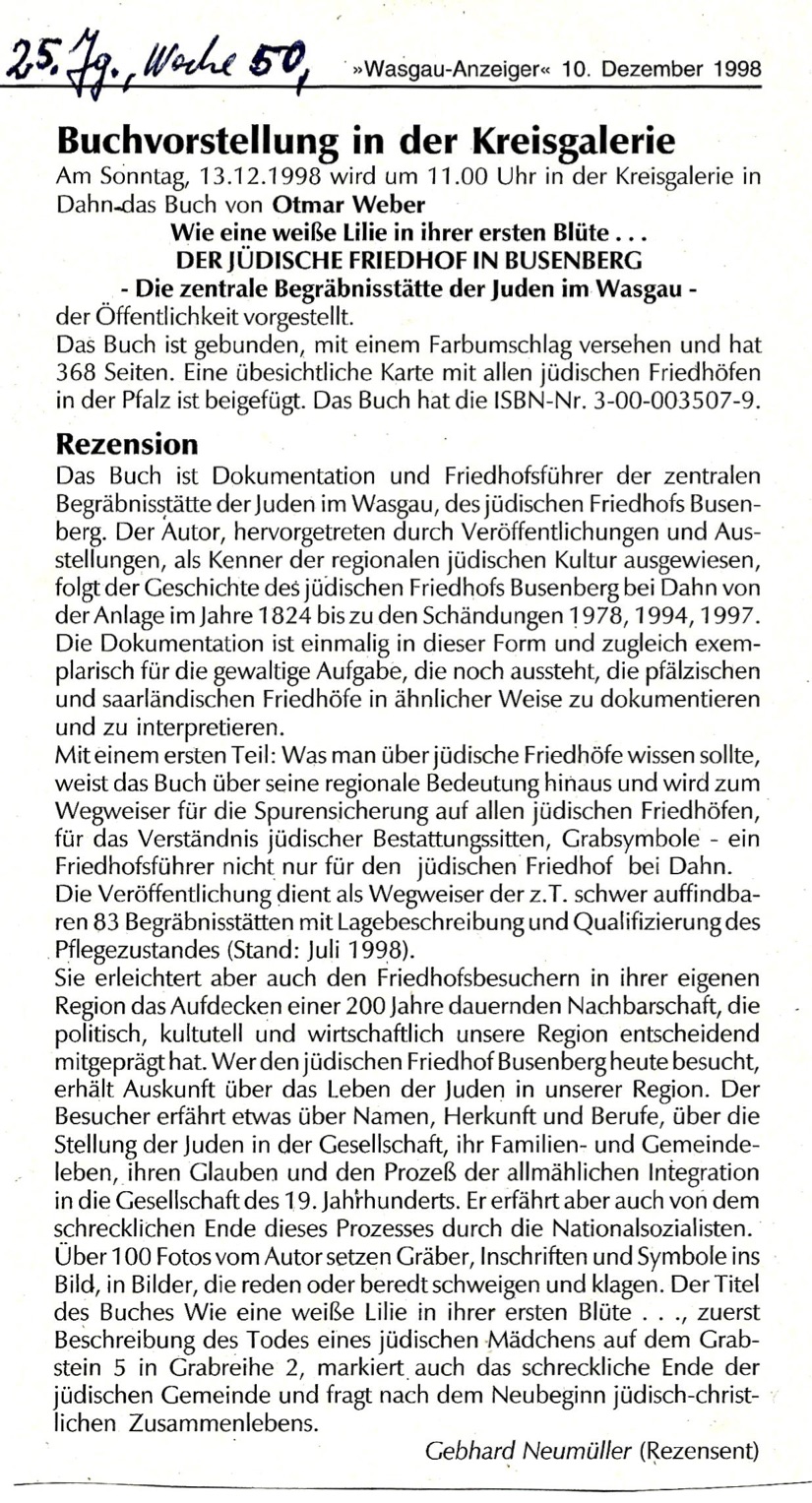 25. Jg., Woche 50, »Wasgau-Anzeiger« 10. Dezember 1998

Buchvorstellung in der Kreisgalerie

Am Sonntag, 13.12.1998 wird um 11.00 Uhr in der Kreisgalerie in Dahn das Buch von Otmar Weber

Wie eine weiße Lilie in ihrer ersten Blüte . . .
DER JÜDISCHE FRIEDHOF IN BUSENBERG
- Die zentrale Begräbnisstätte der Juden im Wasgau -

der Öffentlichkeit vorgestellt.
Das Buch ist gebunden, mit einem Farbumschlag versehen und hat 368 Seiten. Eine übesichtliche Karte mit allen jüdischen Friedhöfen in der Pfalz ist beigefügt. Das Buch hat die ISBN-Nr. 3-00-003507-9.

Rezension

Das Buch ist Dokumentation und Friedhofsführer der zentralen Begräbnisstätte der Juden im Wasgau, des jüdischen Friedhofs Busenberg. Der Autor, hervorgetreten durch Veröffentlichungen und Ausstellungen, als Kenner der regionalen jüdischen Kultur ausgewiesen, folgt der Geschichte des jüdischen Friedhofs Busenberg bei Dahn von der Anlage im Jahre 1824 bis zu den Schändungen 1978, 1994, 1997. Die Dokumentation ist einmalig in dieser Form und zugleich exemplarisch für die gewaltige Aufgabe, die noch aussteht, die pfälzischen und saarländischen Friedhöfe in ähnlicher Weise zu dokumentieren und zu interpretieren.
Mit einem ersten Teil: Was man über jüdische Friedhöfe wissen sollte, weist das Buch über seine regionale Bedeutung hinaus und wird zum Wegweiser für die Spurensicherung auf allen jüdischen Friedhöfen, für das Verständnis jüdischer Bestattungssitten, Grabsymbole - ein Friedhofsführer nicht nur für den jüdischen Friedhof bei Dahn.
Die Veröffentlichung dient als Wegweiser der z.T. schwer auffindbaren 83 Begräbnisstätten mit Lagebeschreibung und Qualifizierung des Pflegezustandes (Stand: Juli 1998).
Sie erleichtert aber auch den Friedhofsbesuchern in ihrer eigenen Region das Aufdecken einer 200 Jahre dauernden Nachbarschaft, die politisch, kultutell und wirtschaftlich unsere Region entscheidend mitgeprägt hat. Wer den jüdischen Friedhof Busenberg heute besucht, erhält Auskunft über das Leben der Juden in unserer Region. Der Besucher erfährt etwas über Namen, Herkunft und Berufe, über die Stellung der Juden in der Gesellschaft, ihr Familien- und Gemeindeleben, ihren Glauben und den Prozeß der allmählichen Integration in die Gesellschaft des 19. Jahrhunderts. Er erfährt aber auch von dem schrecklichen Ende dieses Prozesses durch die Nationalsozialisten.
Über 100 Fotos vom Autor setzen Gräber, Inschriften und Symbole ins Bild, in Bilder, die reden oder beredt schweigen und klagen. Der Titel des Buches Wie eine weiße Lilie in ihrer ersten Blüte . . ., zuerst Beschreibung des Todes eines jüdischen Mädchens auf dem Grabstein 5 in Grabreihe 2, markiert auch das schreckliche Ende der jüdischen Gemeinde und fragt nach dem Neubeginn jüdisch-christlichen Zusammenlebens.

Gebhard Neumüller (Rezensent)